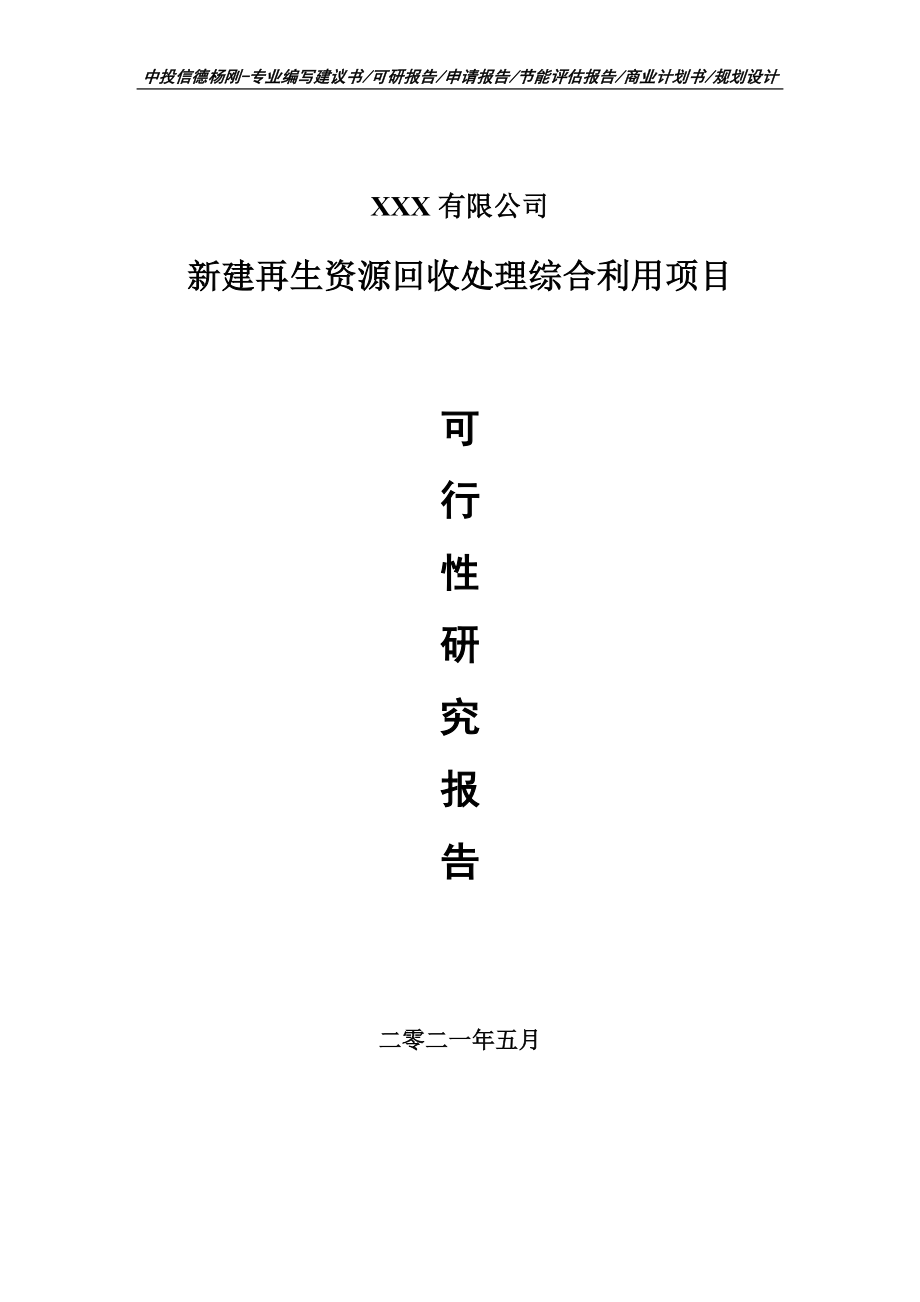 中投信德杨刚-专业编写建议书/可研报告/申请报告/节能评估报告/商业计划书/规划设计

XXX 有限公司

新建再生资源回收处理综合利用项目

可

行

性

研

究

报

告

二零二一年五月